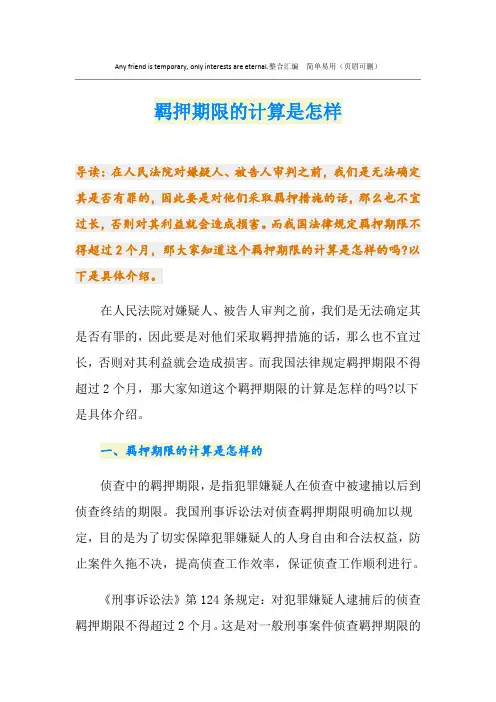 Any friend is temporary, only interests are eternal.整合汇编　简单易用（页眉可删）

羁押期限的计算是怎样

导读：在人民法院对嫌疑人、被告人审判之前，我们是无法确定其是否有罪的，因此要是对他们采取羁押措施的话，那么也不宜过长，否则对其利益就会造成损害。而我国法律规定羁押期限不得超过2个月，那大家知道这个羁押期限的计算是怎样的吗?以下是具体介绍。

在人民法院对嫌疑人、被告人审判之前，我们是无法确定其是否有罪的，因此要是对他们采取羁押措施的话，那么也不宜过长，否则对其利益就会造成损害。而我国法律规定羁押期限不得超过2个月，那大家知道这个羁押期限的计算是怎样的吗?以下是具体介绍。

一、羁押期限的计算是怎样的

侦查中的羁押期限，是指犯罪嫌疑人在侦查中被逮捕以后到侦查终结的期限。我国刑事诉讼法对侦查羁押期限明确加以规定，目的是为了切实保障犯罪嫌疑人的人身自由和合法权益，防止案件久拖不决，提高侦查工作效率，保证侦查工作顺利进行。

《刑事诉讼法》第124条规定：对犯罪嫌疑人逮捕后的侦查羁押期限不得超过2个月。这是对一般刑事案件侦查羁押期限的